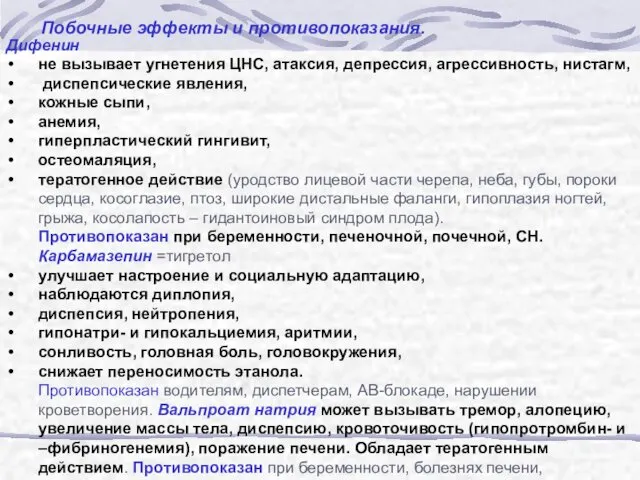 Побочные эффекты и противопоказания.
Дифенин
• не вызывает угнетения ЦНС, атаксия, депрессия, агрессивность, нистагм,
• диспепсические явления,
• кожные сыпи,
• анемия,
• гиперпластический гингивит,
• остеомаляция,
• тератогенное действие (уродство лицевой части черепа, неба, губы, пороки сердца, косоглазие, птоз, широкие дистальные фаланги, гипоплазия ногтей, грыжа, косолапость – гидантоиновый синдром плода).
Противопоказан при беременности, печеночной, почечной, СН.
Карбамазепин =тигретол
• улучшает настроение и социальную адаптацию,
• наблюдаются диплопия,
• диспепсия, нейтропения,
• гипонатри- и гипокальциемия, аритмии,
• сонливость, головная боль, головокружения,
• снижает переносимость этанола.
Противопоказан водителям, диспетчерам, АВ-блокаде, нарушении кроветворения. Вальпроат натрия может вызывать тремор, алопецию, увеличение массы тела, диспепсию, кровоточивость (гипопротромбин- и –фибриногенемия), поражение печени. Обладает тератогенным действием. Противопоказан при беременности, болезнях печени,